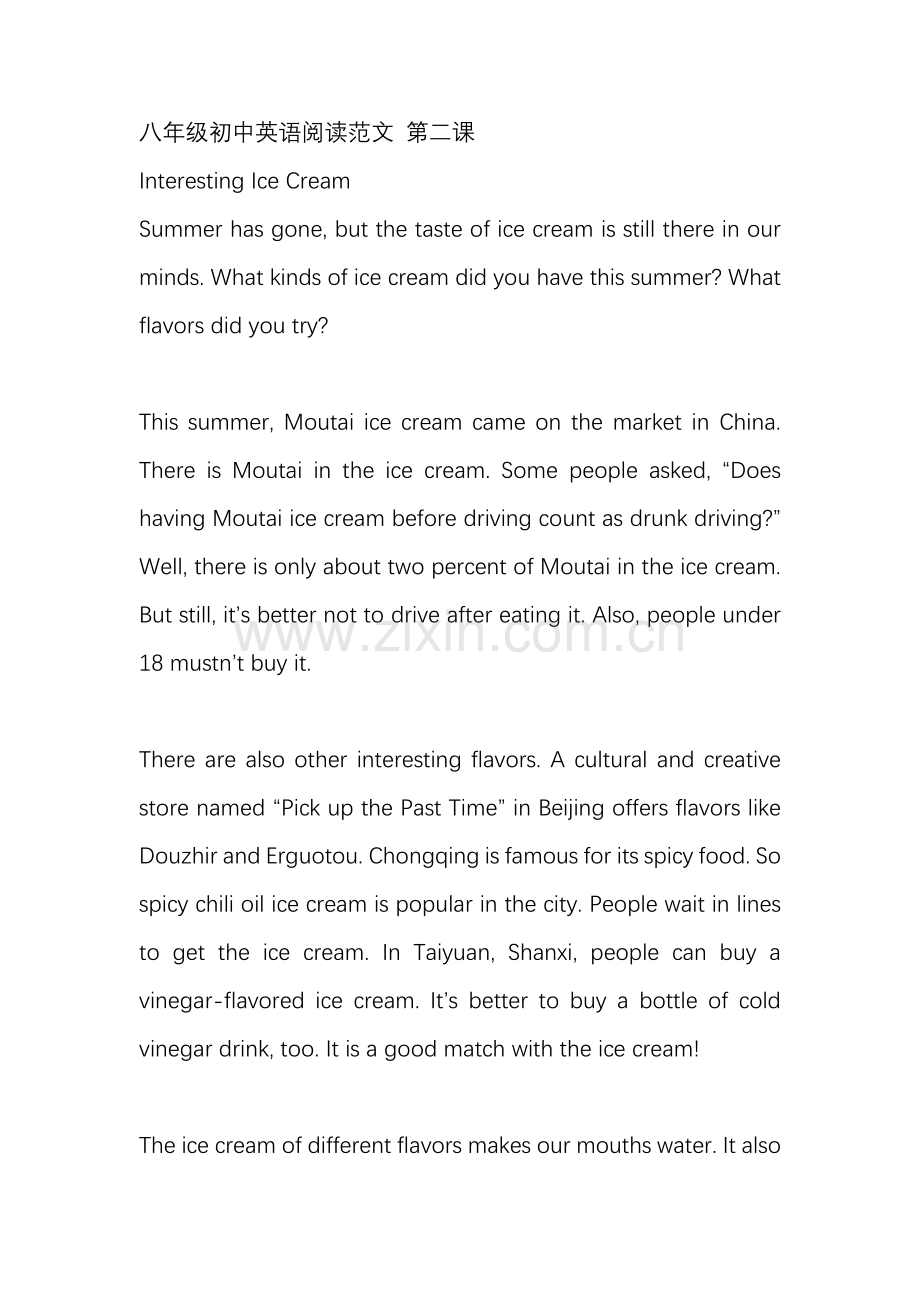 八年级初中英语阅读范文 第二课

Interesting Ice Cream

Summer has gone, but the taste of ice cream is still there in our minds. What kinds of ice cream did you have this summer? What flavors did you try?

This summer, Moutai ice cream came on the market in China. There is Moutai in the ice cream. Some people asked, "Does having Moutai ice cream before driving count as drunk driving?" Well, there is only about two percent of Moutai in the ice cream. But still, it's better not to drive after eating it. Also, people under 18 mustn't buy it.

There are also other interesting flavors. A cultural and creative store named "Pick up the Past Time" in Beijing offers flavors like Douzhir and Erguotou. Chongqing is famous for its spicy food. So spicy chili oil ice cream is popular in the city. People wait in lines to get the ice cream. In Taiyuan, Shanxi, people can buy a vinegar-flavored ice cream. It's better to buy a bottle of cold vinegar drink, too. It is a good match with the ice cream!

The ice cream of different flavors makes our mouths water. It also

www.zixin.com.cn